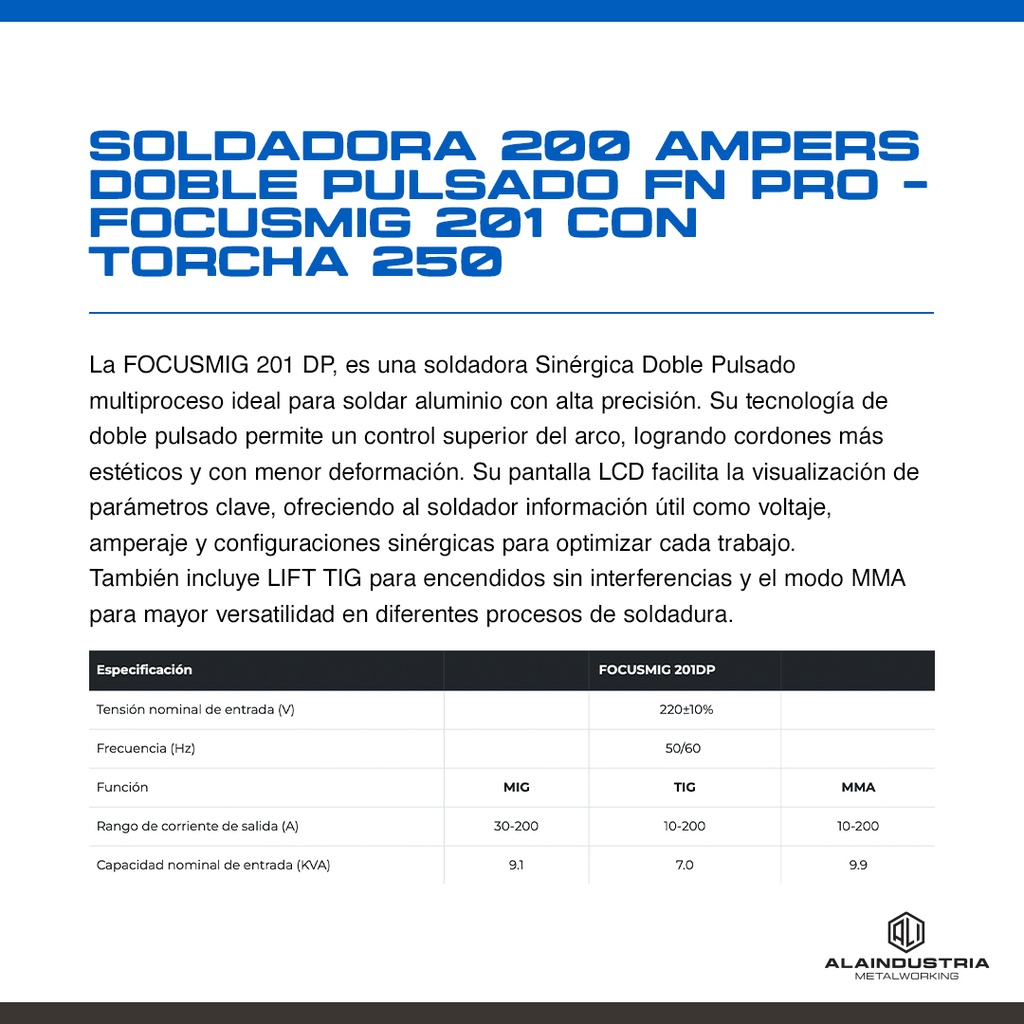 SOLDADORA 200 AMPERS DOBLE PULSADO FN PRO - FOCUSMIG 201 CON TORCHA 250

La FOCUSMIG 201 DP, es una soldadora Sinérgica Doble Pulsado multiproceso ideal para soldar aluminio con alta precisión. Su tecnología de doble pulsado permite un control superior del arco, logrando cordones más estéticos y con menor deformación. Su pantalla LCD facilita la visualización de parámetros clave, ofreciendo al soldador información útil como voltaje, amperaje y configuraciones sinérgicas para optimizar cada trabajo.
También incluye LIFT TIG para encendidos sin interferencias y el modo MMA para mayor versatilidad en diferentes procesos de soldadura.

| Especificación | | FOCUSMIG 201DP | |
|---|---|---|---|
| Tensión nominal de entrada (V) | | 220±10% | |
| Frecuencia (Hz) | | 50/60 | |
| Función | MIG | TIG | MMA |
| Rango de corriente de salida (A) | 30-200 | 10-200 | 10-200 |
| Capacidad nominal de entrada (KVA) | 9.1 | 7.0 | 9.9 |

ALAINDUSTRIA
METALWORKING